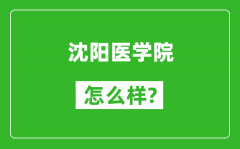 沈阳医学院

怎么样?